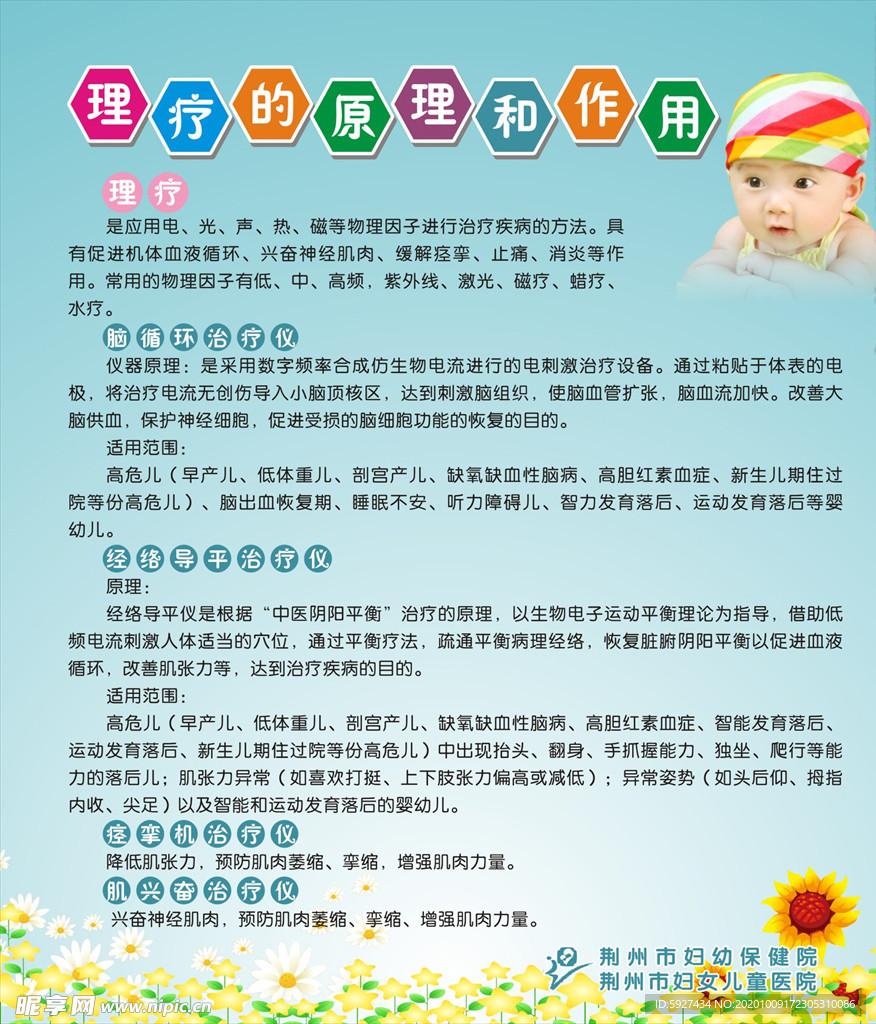 理疗的原理和作用

理疗

是应用电、光、声、热、磁等物理因子进行治疗疾病的方法。具有促进机体血液循环、兴奋神经肌肉、缓解痉挛、止痛、消炎等作用。常用的物理因子有低、中、高频，紫外线、激光、磁疗、蜡疗、水疗。

脑循环治疗仪

仪器原理：是采用数字频率合成仿生物电流进行的电刺激治疗设备。通过粘贴于体表的电极，将治疗电流无创伤导入小脑顶核区，达到刺激脑组织，使脑血管扩张，脑血流加快。改善大脑供血，保护神经细胞，促进受损的脑细胞功能的恢复的目的。

适用范围：

高危儿（早产儿、低体重儿、剖宫产儿、缺氧缺血性脑病、高胆红素血症、新生儿期住过院等份高危儿）、脑出血恢复期、睡眠不安、听力障碍儿、智力发育落后、运动发育落后等婴幼儿。

经络导平治疗仪

原理：

经络导平仪是根据“中医阴阳平衡”治疗的原理，以生物电子运动平衡理论为指导，借助低频电流刺激人体适当的穴位，通过平衡疗法，疏通平衡病理经络，恢复脏腑阴阳平衡以促进血液循环，改善肌张力等，达到治疗疾病的目的。

适用范围：

高危儿（早产儿、低体重儿、剖宫产儿、缺氧缺血性脑病、高胆红素血症、智能发育落后、运动发育落后、新生儿期住过院等份高危儿）中出现抬头、翻身、手抓握能力、独坐、爬行等能力的落后儿；肌张力异常（如喜欢打挺、上下肢张力偏高或减低）；异常姿势（如头后仰、拇指内收、尖足）以及智能和运动发育落后的婴幼儿。

痉挛机治疗仪

降低肌张力，预防肌肉萎缩、挛缩，增强肌肉力量。

肌兴奋治疗仪

兴奋神经肌肉，预防肌肉萎缩、挛缩、增强肌肉力量。

荆州市妇幼保健院
荆州市妇女儿童医院

昵享网
ID:5927434 NO:20201009172305310086